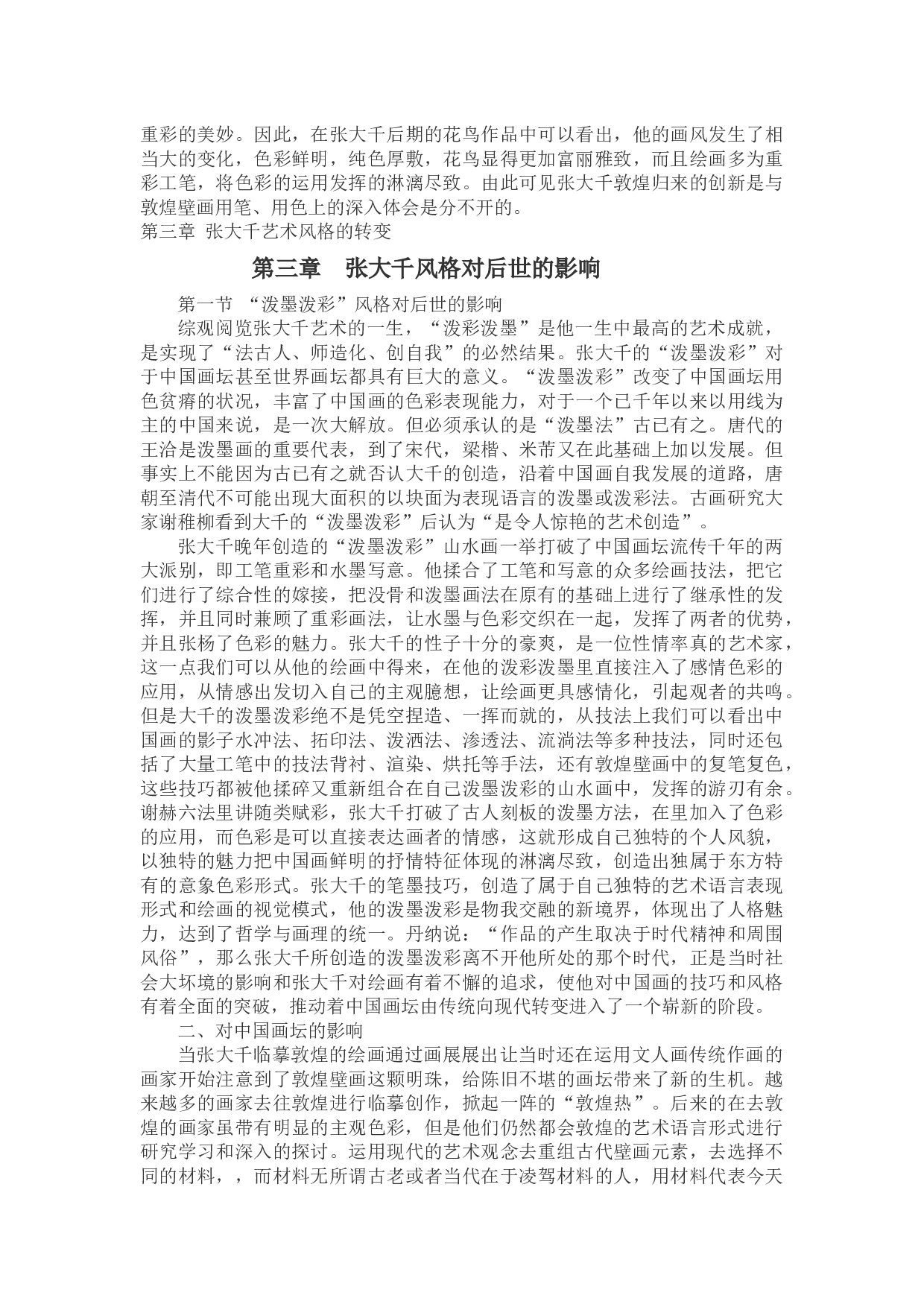 重彩的美妙。因此，在张大千后期的花鸟作品中可以看出，他的画风发生了相当大的变化，色彩鲜明，纯色厚敷，花鸟显得更加富丽雅致，而且绘画多为重彩工笔，将色彩的运用发挥的淋漓尽致。由此可见张大千敦煌归来的创新是与敦煌壁画用笔、用色上的深入体会是分不开的。
第三章 张大千艺术风格的转变

第三章　张大千风格对后世的影响

第一节 “泼墨泼彩”风格对后世的影响

综观阅览张大千艺术的一生，“泼彩泼墨”是他一生中最高的艺术成就，是实现了“法古人、师造化、创自我”的必然结果。张大千的“泼墨泼彩”对于中国画坛甚至世界画坛都具有巨大的意义。“泼墨泼彩”改变了中国画坛用色贫瘠的状况，丰富了中国画的色彩表现能力，对于一个已千年以来以用线为主的中国来说，是一次大解放。但必须承认的是“泼墨法”古已有之。唐代的王洽是泼墨画的重要代表，到了宋代，梁楷、米芾又在此基础上加以发展。但事实上不能因为古已有之就否认大千的创造，沿着中国画自我发展的道路，唐朝至清代不可能出现大面积的以块面为表现语言的泼墨或泼彩法。古画研究大家谢稚柳看到大千的“泼墨泼彩”后认为“是令人惊艳的艺术创造”。

张大千晚年创造的“泼墨泼彩”山水画一举打破了中国画坛流传千年的两大派别，即工笔重彩和水墨写意。他揉合了工笔和写意的众多绘画技法，把它们进行了综合性的嫁接，把没骨和泼墨画法在原有的基础上进行了继承性的发挥，并且同时兼顾了重彩画法，让水墨与色彩交织在一起，发挥了两者的优势，并且张杨了色彩的魅力。张大千的性子十分的豪爽，是一位性情率真的艺术家，这一点我们可以从他的绘画中得来，在他的泼彩泼墨里直接注入了感情色彩的应用，从情感出发切入自己的主观臆想，让绘画更具感情化，引起观者的共鸣。但是大千的泼墨泼彩绝不是凭空捏造、一挥而就的，从技法上我们可以看出中国画的影子水冲法、拓印法、泼洒法、渗透法、流淌法等多种技法，同时还包括了大量工笔中的技法背衬、渲染、烘托等手法，还有敦煌壁画中的复笔复色，这些技巧都被他揉碎又重新组合在自己泼墨泼彩的山水画中，发挥的游刃有余。谢赫六法里讲随类赋彩，张大千打破了古人刻板的泼墨方法，在里加入了色彩的应用，而色彩是可以直接表达画者的情感，这就形成自己独特的个人风貌，以独特的魅力把中国画鲜明的抒情特征体现的淋漓尽致，创造出独属于东方特有的意象色彩形式。张大千的笔墨技巧，创造了属于自己独特的艺术语言表现形式和绘画的视觉模式，他的泼墨泼彩是物我交融的新境界，体现出了人格魅力，达到了哲学与画理的统一。丹纳说：“作品的产生取决于时代精神和周围风俗”，那么张大千所创造的泼墨泼彩离不开他所处的那个时代，正是当时社会大坏境的影响和张大千对绘画有着不懈的追求，使他对中国画的技巧和风格有着全面的突破，推动着中国画坛由传统向现代转变进入了一个崭新的阶段。

二、对中国画坛的影响

当张大千临摹敦煌的绘画通过画展展出让当时还在运用文人画传统作画的画家开始注意到了敦煌壁画这颗明珠，给陈旧不堪的画坛带来了新的生机。越来越多的画家去往敦煌进行临摹创作，掀起一阵的“敦煌热”。后来的在去敦煌的画家虽带有明显的主观色彩，但是他们仍然都会敦煌的艺术语言形式进行研究学习和深入的探讨。运用现代的艺术观念去重组古代壁画元素，去选择不同的材料，，而材料无所谓古老或者当代在于凌驾材料的人，用材料代表今天